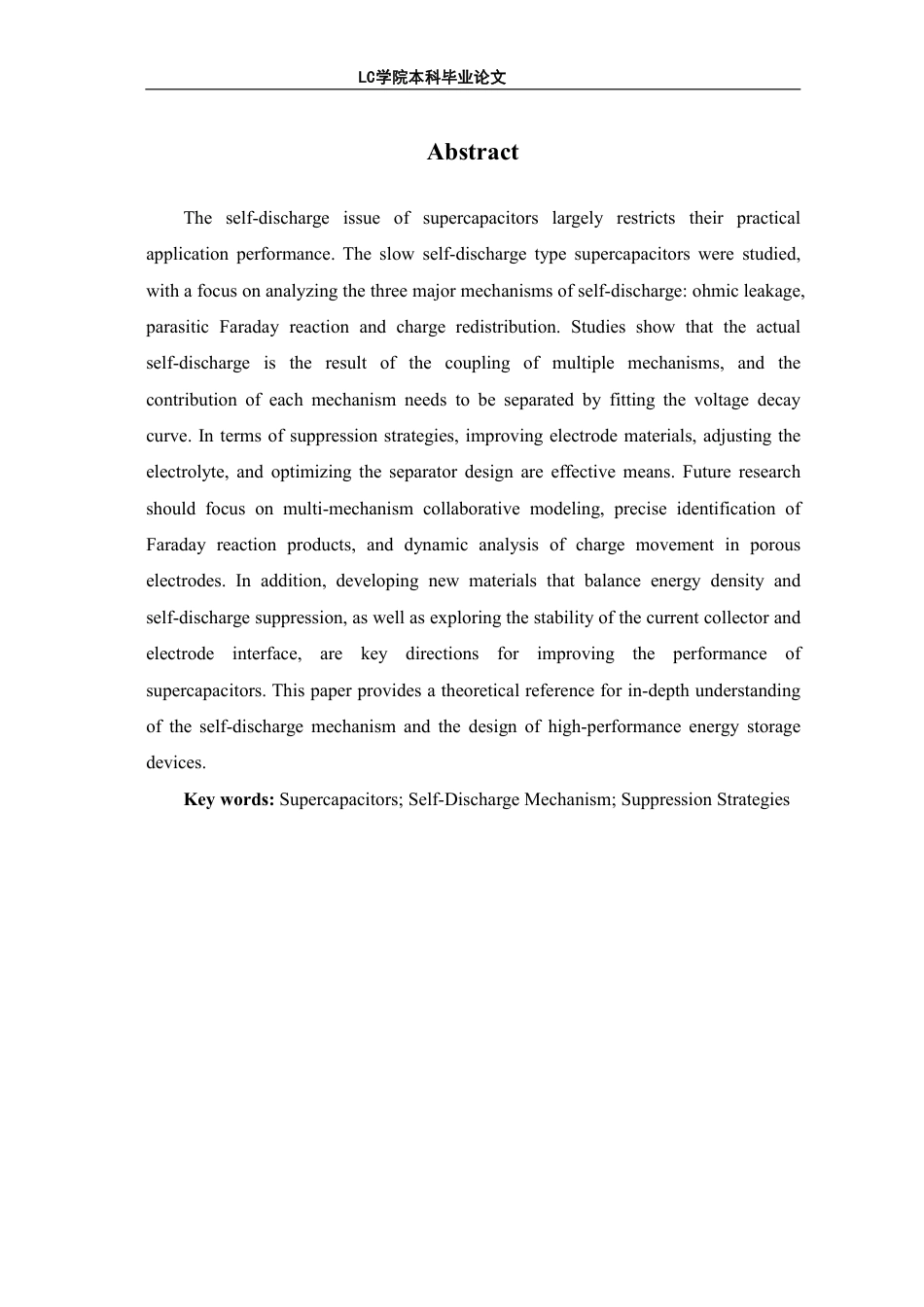 LC学院本科毕业论文

Abstract

The self-discharge issue of supercapacitors largely restricts their practical application performance. The slow self-discharge type supercapacitors were studied, with a focus on analyzing the three major mechanisms of self-discharge: ohmic leakage, parasitic Faraday reaction and charge redistribution. Studies show that the actual self-discharge is the result of the coupling of multiple mechanisms, and the contribution of each mechanism needs to be separated by fitting the voltage decay curve. In terms of suppression strategies, improving electrode materials, adjusting the electrolyte, and optimizing the separator design are effective means. Future research should focus on multi-mechanism collaborative modeling, precise identification of Faraday reaction products, and dynamic analysis of charge movement in porous electrodes. In addition, developing new materials that balance energy density and self-discharge suppression, as well as exploring the stability of the current collector and electrode interface, are key directions for improving the performance of supercapacitors. This paper provides a theoretical reference for in-depth understanding of the self-discharge mechanism and the design of high-performance energy storage devices.

Key words: Supercapacitors; Self-Discharge Mechanism; Suppression Strategies